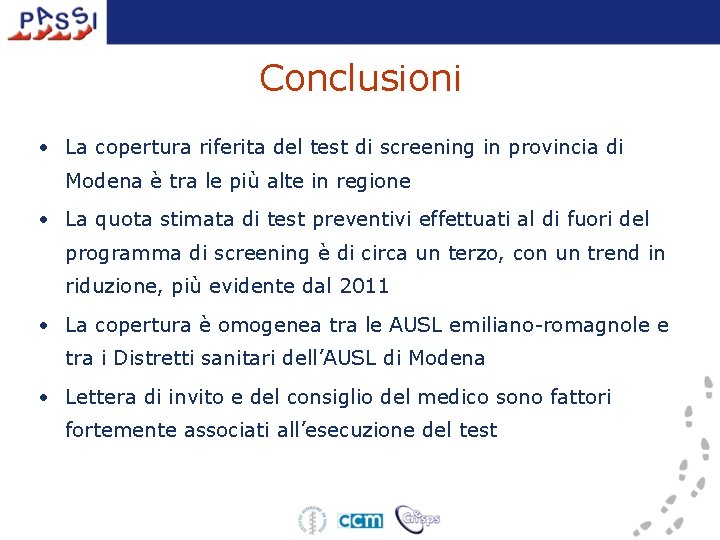 PASSI

Conclusioni

• La copertura riferita del test di screening in provincia di Modena è tra le più alte in regione

• La quota stimata di test preventivi effettuati al di fuori del programma di screening è di circa un terzo, con un trend in riduzione, più evidente dal 2011

• La copertura è omogenea tra le AUSL emiliano-romagnole e tra i Distretti sanitari dell'AUSL di Modena

• Lettera di invito e del consiglio del medico sono fattori fortemente associati all'esecuzione del test

ccm Cnesps